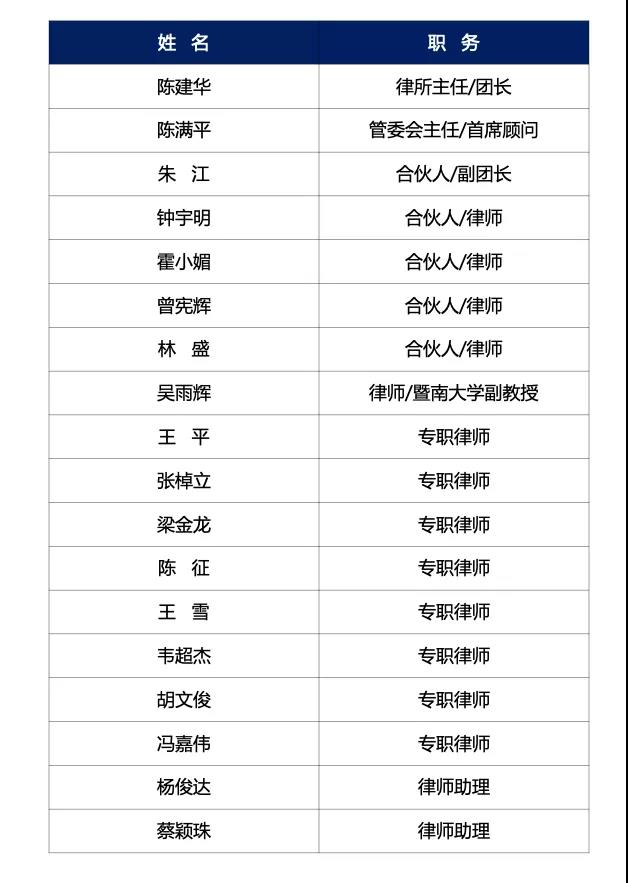 | 姓 名 | 职 务 |
|---|---|
| 陈建华 | 律所主任/团长 |
| 陈满平 | 管委会主任/首席顾问 |
| 朱 江 | 合伙人/副团长 |
| 钟宇明 | 合伙人/律师 |
| 霍小媚 | 合伙人/律师 |
| 曾宪辉 | 合伙人/律师 |
| 林 盛 | 合伙人/律师 |
| 吴雨辉 | 律师/暨南大学副教授 |
| 王 平 | 专职律师 |
| 张棹立 | 专职律师 |
| 梁金龙 | 专职律师 |
| 陈 征 | 专职律师 |
| 王 雪 | 专职律师 |
| 韦超杰 | 专职律师 |
| 胡文俊 | 专职律师 |
| 冯嘉伟 | 专职律师 |
| 杨俊达 | 律师助理 |
| 蔡颖珠 | 律师助理 |